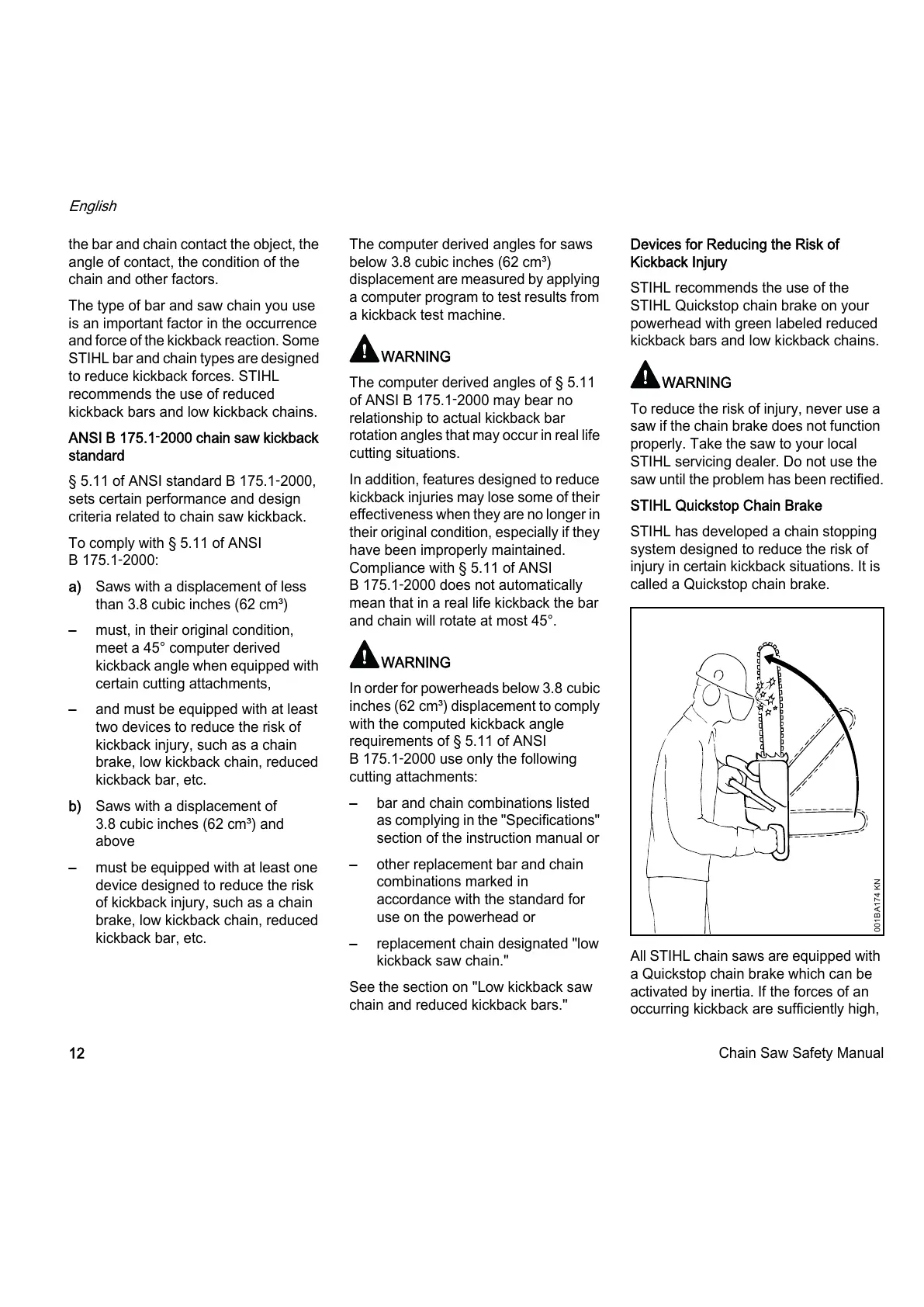 English

the bar and chain contact the object, the angle of contact, the condition of the chain and other factors.

The type of bar and saw chain you use is an important factor in the occurrence and force of the kickback reaction. Some STIHL bar and chain types are designed to reduce kickback forces. STIHL recommends the use of reduced kickback bars and low kickback chains.

ANSI B 175.1-2000 chain saw kickback standard

§ 5.11 of ANSI standard B 175.1-2000, sets certain performance and design criteria related to chain saw kickback.

To comply with § 5.11 of ANSI B 175.1-2000:

a) Saws with a displacement of less than 3.8 cubic inches (62 cm³)

– must, in their original condition, meet a 45° computer derived kickback angle when equipped with certain cutting attachments,

– and must be equipped with at least two devices to reduce the risk of kickback injury, such as a chain brake, low kickback chain, reduced kickback bar, etc.

b) Saws with a displacement of 3.8 cubic inches (62 cm³) and above

– must be equipped with at least one device designed to reduce the risk of kickback injury, such as a chain brake, low kickback chain, reduced kickback bar, etc.

The computer derived angles for saws below 3.8 cubic inches (62 cm³) displacement are measured by applying a computer program to test results from a kickback test machine.

WARNING

The computer derived angles of § 5.11 of ANSI B 175.1-2000 may bear no relationship to actual kickback bar rotation angles that may occur in real life cutting situations.

In addition, features designed to reduce kickback injuries may lose some of their effectiveness when they are no longer in their original condition, especially if they have been improperly maintained. Compliance with § 5.11 of ANSI B 175.1-2000 does not automatically mean that in a real life kickback the bar and chain will rotate at most 45°.

WARNING

In order for powerheads below 3.8 cubic inches (62 cm³) displacement to comply with the computed kickback angle requirements of § 5.11 of ANSI B 175.1-2000 use only the following cutting attachments:

– bar and chain combinations listed as complying in the "Specifications" section of the instruction manual or

– other replacement bar and chain combinations marked in accordance with the standard for use on the powerhead or

– replacement chain designated "low kickback saw chain."

See the section on "Low kickback saw chain and reduced kickback bars."

Devices for Reducing the Risk of Kickback Injury

STIHL recommends the use of the STIHL Quickstop chain brake on your powerhead with green labeled reduced kickback bars and low kickback chains.

WARNING

To reduce the risk of injury, never use a saw if the chain brake does not function properly. Take the saw to your local STIHL servicing dealer. Do not use the saw until the problem has been rectified.

STIHL Quickstop Chain Brake

STIHL has developed a chain stopping system designed to reduce the risk of injury in certain kickback situations. It is called a Quickstop chain brake.

001BA174 KN

All STIHL chain saws are equipped with a Quickstop chain brake which can be activated by inertia. If the forces of an occurring kickback are sufficiently high,

12

Chain Saw Safety Manual